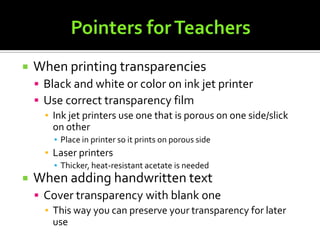 Pointers for Teachers

- When printing transparencies
  - Black and white or color on ink jet printer
  - Use correct transparency film
    - Ink jet printers use one that is porous on one side/slick on other
      - Place in printer so it prints on porous side
    - Laser printers
      - Thicker, heat-resistant acetate is needed
- When adding handwritten text
  - Cover transparency with blank one
    - This way you can preserve your transparency for later use